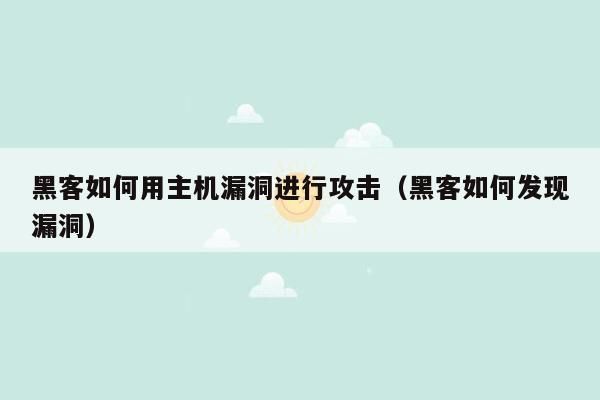 黑客如何用主机漏洞进行攻击（黑客如何发现漏洞）